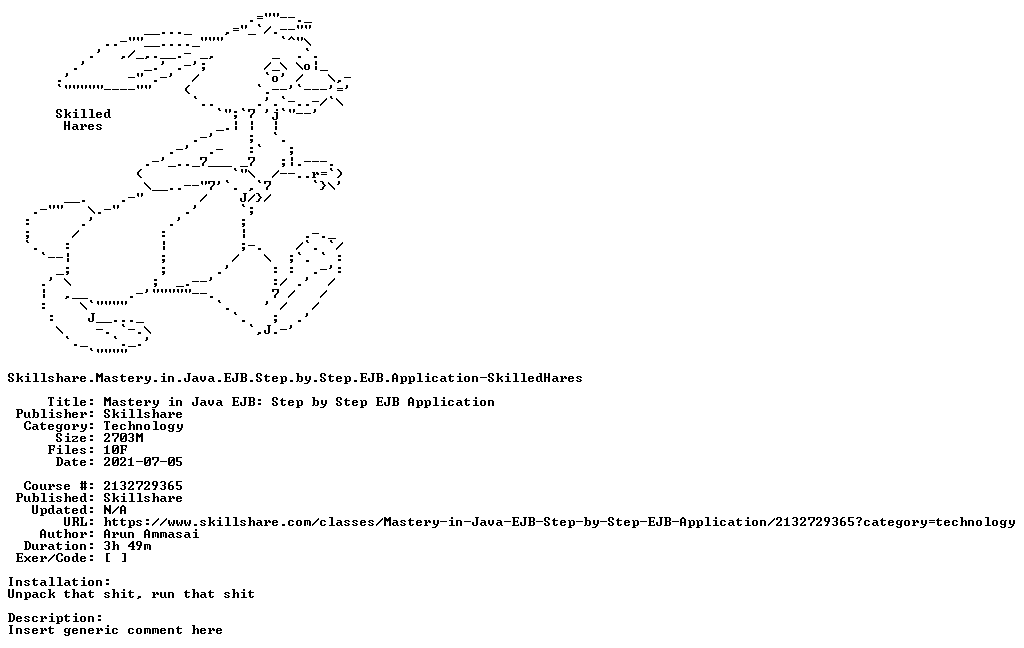 Skilled
Hares

Skillshare.Mastery.in.Java.EJB.Step.by.Step.EJB.Application-SkilledHares

Title: Mastery in Java EJB: Step by Step EJB Application
Publisher: Skillshare
Category: Technology
Size: 2703M
Files: 10F
Date: 2021-07-05

Course #: 2132729365
Published: Skillshare
Updated: N/A
URL: https://www.skillshare.com/classes/Mastery-in-Java-EJB-Step-by-Step-EJB-Application/2132729365?category=technology
Author: Arun Ammasai
Duration: 3h 49m
Exer/Code: [ ]

Installation:
Unpack that shit, run that shit

Description:
Insert generic comment here